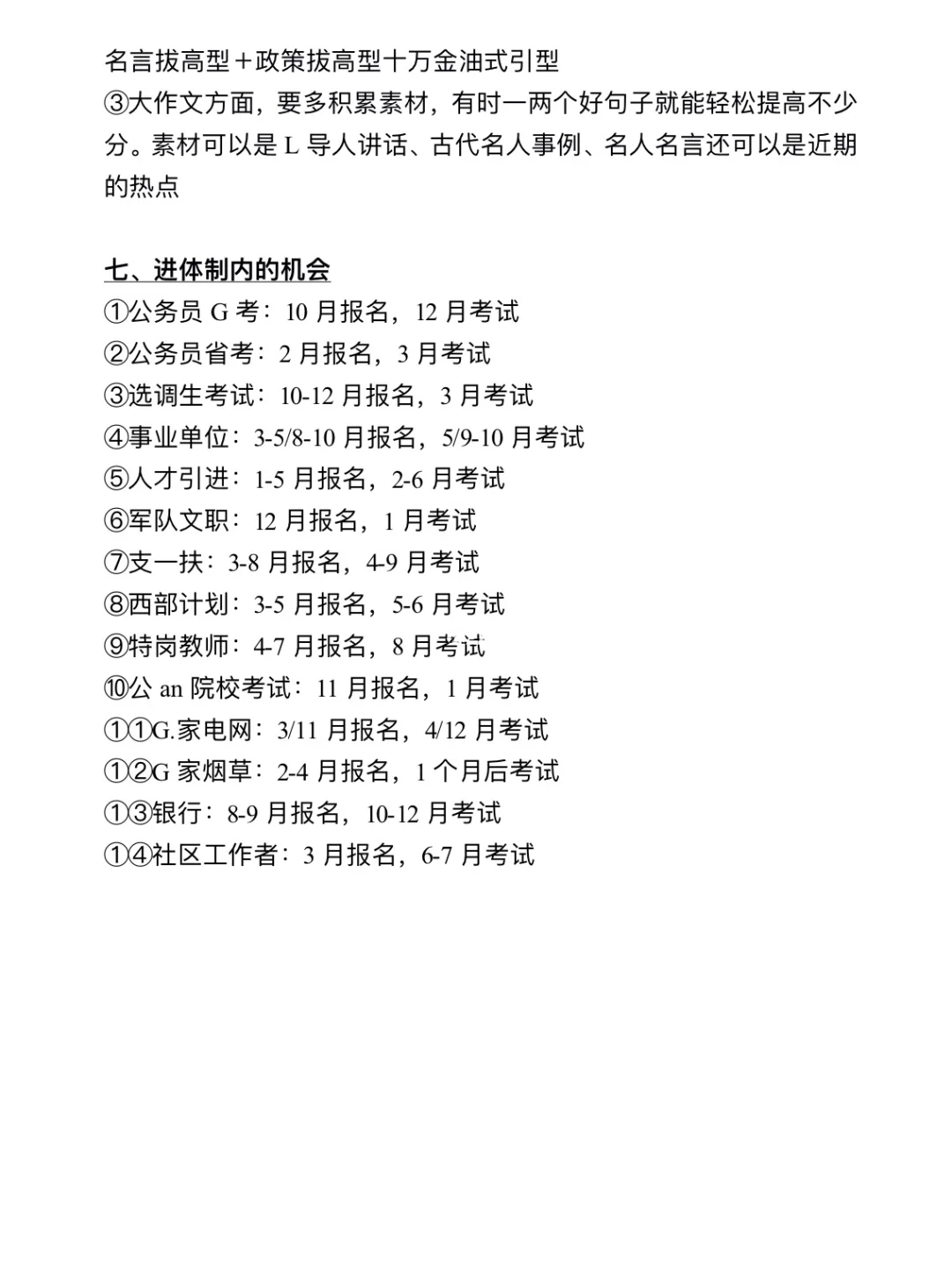 名言拔高型+政策拔高型十万金油式引型
③大作文方面，要多积累素材，有时一两个好句子就能轻松提高不少分。素材可以是L导人讲话、古代名人事例、名人名言还可以是近期的热点

七、进体制内的机会
①公务员G考：10月报名，12月考试
②公务员省考：2月报名，3月考试
③选调生考试：10-12月报名，3月考试
④事业单位：3-5/8-10月报名，5/9-10月考试
⑤人才引进：1-5月报名，2-6月考试
⑥军队文职：12月报名，1月考试
⑦支一扶：3-8月报名，4-9月考试
⑧西部计划：3-5月报名，5-6月考试
⑨特岗教师：4-7月报名，8月考试
⑩公an院校考试：11月报名，1月考试
①①G.家电网：3/11月报名，4/12月考试
①②G家烟草：2-4月报名，1个月后考试
①③银行：8-9月报名，10-12月考试
①④社区工作者：3月报名，6-7月考试